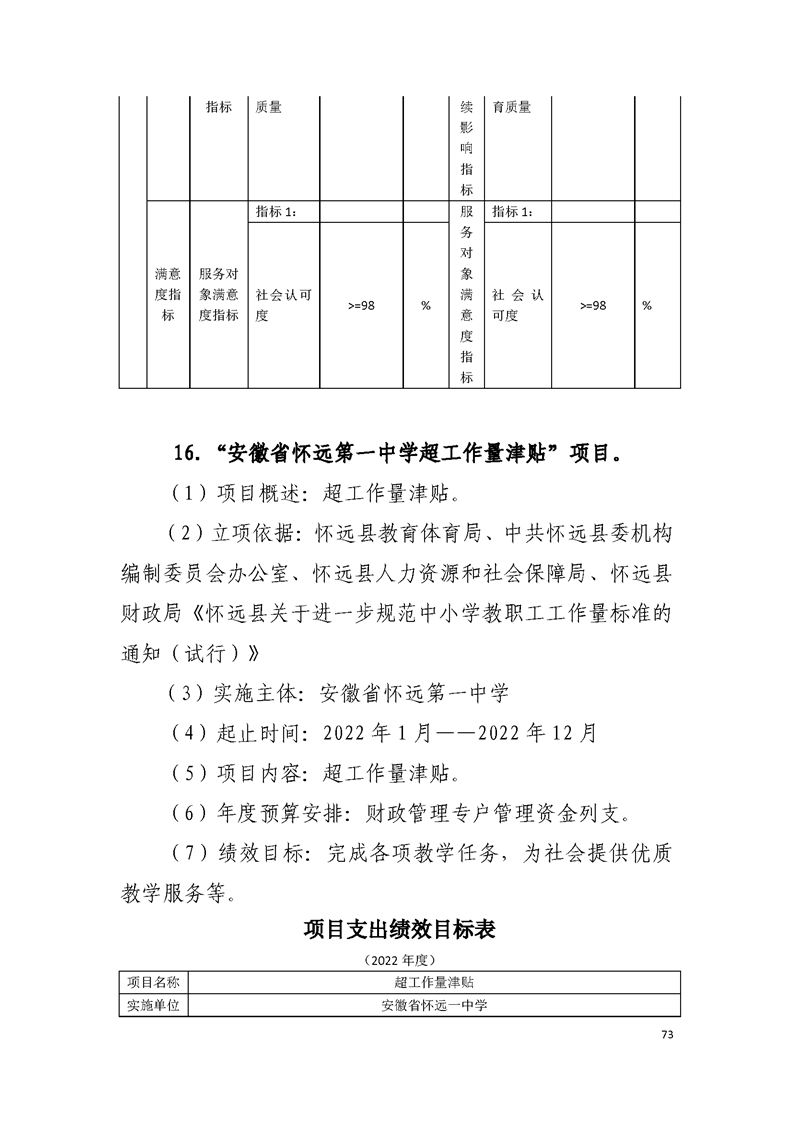 |  |  | 指标 | 质量 |  |  | 续影响指标 | 育质量 |  |  |
|---|---|---|---|---|---|---|---|---|---|
|  | 满意度指标 | 服务对象满意度指标 | 指标 1： |  |  | 服务对象满意度指标 | 指标 1： |  |  |
|  |  |  | 社会认可度 | >=98 | % |  | 社会认可度 | >=98 | % |

16. “安徽省怀远第一中学超工作量津贴”项目。

（1）项目概述：超工作量津贴。

（2）立项依据：怀远县教育体育局、中共怀远县委机构编制委员会办公室、怀远县人力资源和社会保障局、怀远县财政局《怀远县关于进一步规范中小学教职工工作量标准的通知（试行）》

（3）实施主体：安徽省怀远第一中学

（4）起止时间：2022 年 1 月——2022 年 12 月

（5）项目内容：超工作量津贴。

（6）年度预算安排：财政管理专户管理资金列支。

（7）绩效目标：完成各项教学任务，为社会提供优质教学服务等。

项目支出绩效目标表

（2022 年度）

| 项目名称 | 超工作量津贴 |
|---|---|
| 实施单位 | 安徽省怀远一中学 |

73